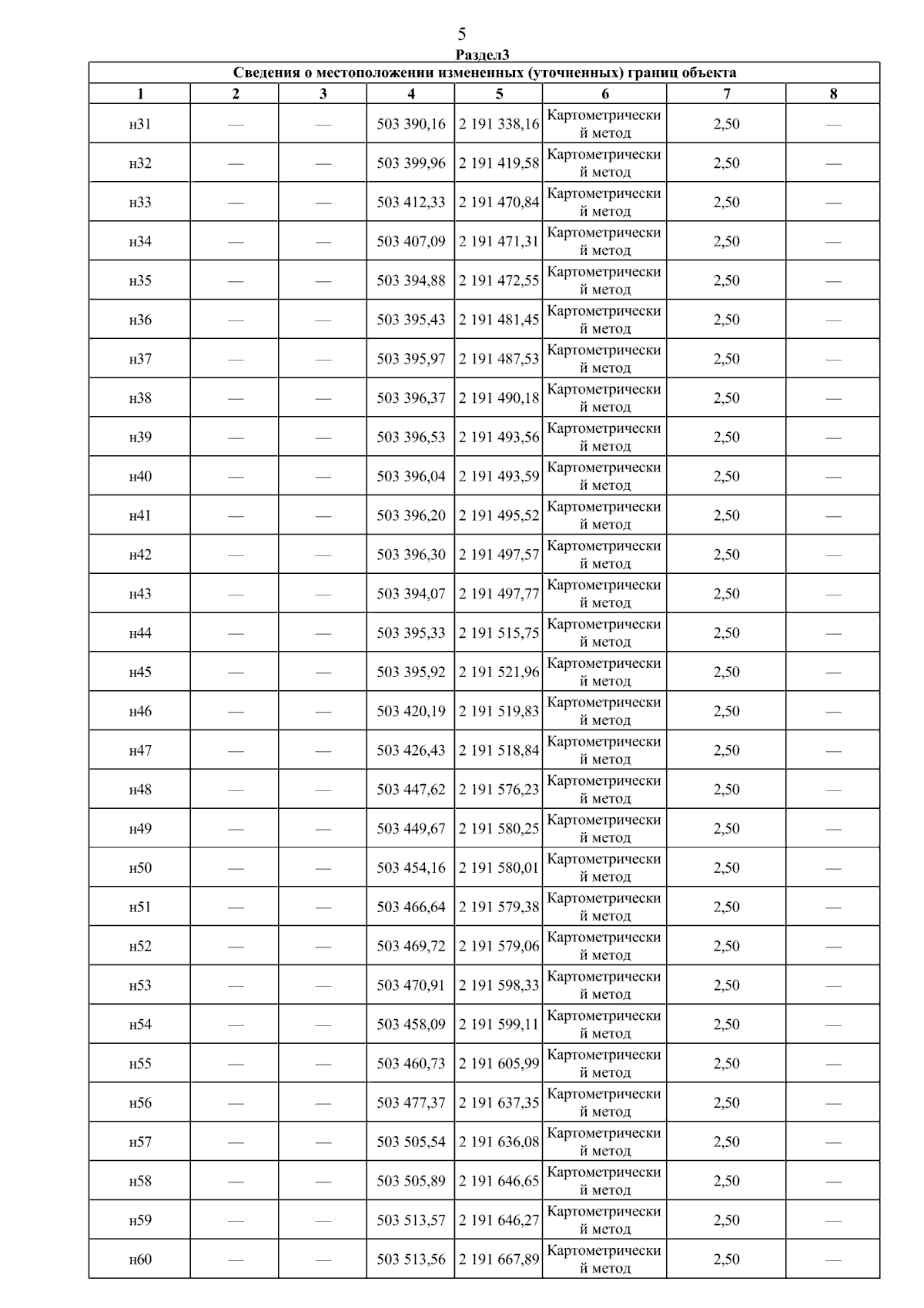 5

Раздел3

Сведения о местоположении измененных (уточненных) границ объекта

| 1 | 2 | 3 | 4 | 5 | 6 | 7 | 8 |
|---|---|---|---|---|---|---|---|
| н31 | — | — | 503 390,16 | 2 191 338,16 | Картометрический метод | 2,50 | — |
| н32 | — | — | 503 399,96 | 2 191 419,58 | Картометрический метод | 2,50 | — |
| н33 | — | — | 503 412,33 | 2 191 470,84 | Картометрический метод | 2,50 | — |
| н34 | — | — | 503 407,09 | 2 191 471,31 | Картометрический метод | 2,50 | — |
| н35 | — | — | 503 394,88 | 2 191 472,55 | Картометрический метод | 2,50 | — |
| н36 | — | — | 503 395,43 | 2 191 481,45 | Картометрический метод | 2,50 | — |
| н37 | — | — | 503 395,97 | 2 191 487,53 | Картометрический метод | 2,50 | — |
| н38 | — | — | 503 396,37 | 2 191 490,18 | Картометрический метод | 2,50 | — |
| н39 | — | — | 503 396,53 | 2 191 493,56 | Картометрический метод | 2,50 | — |
| н40 | — | — | 503 396,04 | 2 191 493,59 | Картометрический метод | 2,50 | — |
| н41 | — | — | 503 396,20 | 2 191 495,52 | Картометрический метод | 2,50 | — |
| н42 | — | — | 503 396,30 | 2 191 497,57 | Картометрический метод | 2,50 | — |
| н43 | — | — | 503 394,07 | 2 191 497,77 | Картометрический метод | 2,50 | — |
| н44 | — | — | 503 395,33 | 2 191 515,75 | Картометрический метод | 2,50 | — |
| н45 | — | — | 503 395,92 | 2 191 521,96 | Картометрический метод | 2,50 | — |
| н46 | — | — | 503 420,19 | 2 191 519,83 | Картометрический метод | 2,50 | — |
| н47 | — | — | 503 426,43 | 2 191 518,84 | Картометрический метод | 2,50 | — |
| н48 | — | — | 503 447,62 | 2 191 576,23 | Картометрический метод | 2,50 | — |
| н49 | — | — | 503 449,67 | 2 191 580,25 | Картометрический метод | 2,50 | — |
| н50 | — | — | 503 454,16 | 2 191 580,01 | Картометрический метод | 2,50 | — |
| н51 | — | — | 503 466,64 | 2 191 579,38 | Картометрический метод | 2,50 | — |
| н52 | — | — | 503 469,72 | 2 191 579,06 | Картометрический метод | 2,50 | — |
| н53 | — | — | 503 470,91 | 2 191 598,33 | Картометрический метод | 2,50 | — |
| н54 | — | — | 503 458,09 | 2 191 599,11 | Картометрический метод | 2,50 | — |
| н55 | — | — | 503 460,73 | 2 191 605,99 | Картометрический метод | 2,50 | — |
| н56 | — | — | 503 477,37 | 2 191 637,35 | Картометрический метод | 2,50 | — |
| н57 | — | — | 503 505,54 | 2 191 636,08 | Картометрический метод | 2,50 | — |
| н58 | — | — | 503 505,89 | 2 191 646,65 | Картометрический метод | 2,50 | — |
| н59 | — | — | 503 513,57 | 2 191 646,27 | Картометрический метод | 2,50 | — |
| н60 | — | — | 503 513,56 | 2 191 667,89 | Картометрический метод | 2,50 | — |